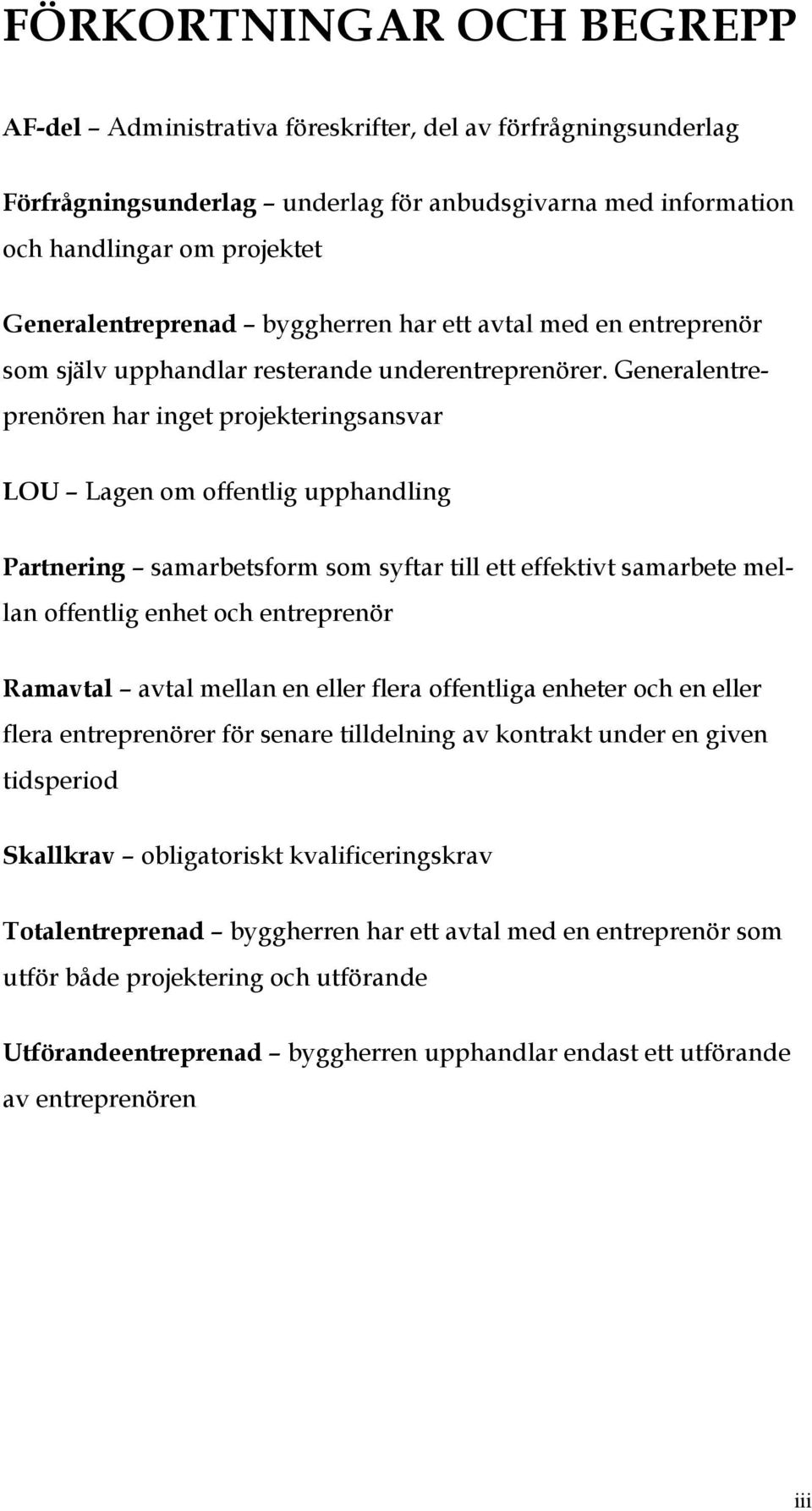 FÖRKORTNINGAR OCH BEGREPP

AF-del – Administrativa föreskrifter, del av förfrågningsunderlag

Förfrågningsunderlag – underlag för anbudsgivarna med information och handlingar om projektet

Generalentreprenad – byggherren har ett avtal med en entreprenör som själv upphandlar resterande underentreprenörer. Generalentreprenören har inget projekteringsansvar

LOU – Lagen om offentlig upphandling

Partnering – samarbetsform som syftar till ett effektivt samarbete mellan offentlig enhet och entreprenör

Ramavtal – avtal mellan en eller flera offentliga enheter och en eller flera entreprenörer för senare tilldelning av kontrakt under en given tidsperiod

Skallkrav – obligatoriskt kvalificeringskrav

Totalentreprenad – byggherren har ett avtal med en entreprenör som utför både projektering och utförande

Utförandeentreprenad – byggherren upphandlar endast ett utförande av entreprenören

iii